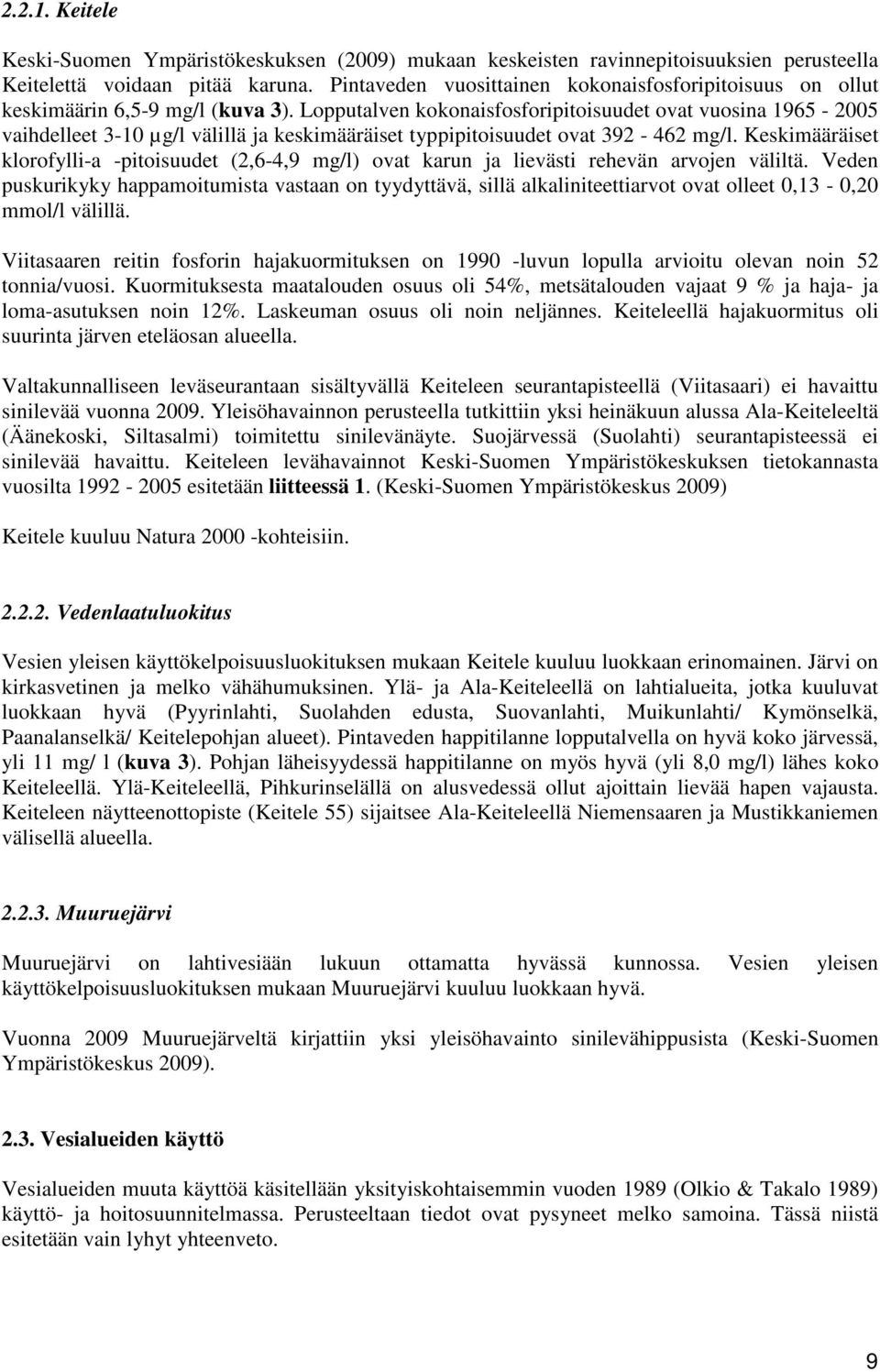 2.2.1. Keitele

Keski-Suomen Ympäristökeskuksen (2009) mukaan keskeisten ravinnepitoisuuksien perusteella Keitelettä voidaan pitää karuna. Pintaveden vuosittainen kokonaisfosforipitoisuus on ollut keskimäärin 6,5-9 mg/l (kuva 3). Lopputalven kokonaisfosforipitoisuudet ovat vuosina 1965 - 2005 vaihdelleet 3-10 µg/l välillä ja keskimääräiset typpipitoisuudet ovat 392 - 462 mg/l. Keskimääräiset klorofylli-a -pitoisuudet (2,6-4,9 mg/l) ovat karun ja lievästi rehevän arvojen väliltä. Veden puskurikyky happamoitumista vastaan on tyydyttävä, sillä alkaliniteettiarvot ovat olleet 0,13 - 0,20 mmol/l välillä.

Viitasaaren reitin fosforin hajakuormituksen on 1990 -luvun lopulla arvioitu olevan noin 52 tonnia/vuosi. Kuormituksesta maatalouden osuus oli 54%, metsätalouden vajaat 9 % ja haja- ja loma-asutuksen noin 12%. Laskeuman osuus oli noin neljännes. Keiteleellä hajakuormitus oli suurinta järven eteläosan alueella.

Valtakunnalliseen leväseurantaan sisältyvällä Keiteleen seurantapisteellä (Viitasaari) ei havaittu sinilevää vuonna 2009. Yleisöhavainnon perusteella tutkittiin yksi heinäkuun alussa Ala-Keiteleeltä (Äänekoski, Siltasalmi) toimitettu sinilevänäyte. Suojärvessä (Suolahti) seurantapisteessä ei sinilevää havaittu. Keiteleen levähavainnot Keski-Suomen Ympäristökeskuksen tietokannasta vuosilta 1992 - 2005 esitetään liitteessä 1. (Keski-Suomen Ympäristökeskus 2009)

Keitele kuuluu Natura 2000 -kohteisiin.

2.2.2. Vedenlaatuluokitus

Vesien yleisen käyttökelpoisuusluokituksen mukaan Keitele kuuluu luokkaan erinomainen. Järvi on kirkasvetinen ja melko vähähumuksinen. Ylä- ja Ala-Keiteleellä on lahtialueita, jotka kuuluvat luokkaan hyvä (Pyyrinlahti, Suolahden edusta, Suovanlahti, Muikunlahti/ Kymönselkä, Paanalanselkä/ Keitelepohjan alueet). Pintaveden happitilanne lopputalvella on hyvä koko järvessä, yli 11 mg/ l (kuva 3). Pohjan läheisyydessä happitilanne on myös hyvä (yli 8,0 mg/l) lähes koko Keiteleellä. Ylä-Keiteleellä, Pihkurinselällä on alusvedessä ollut ajoittain lievää hapen vajausta. Keiteleen näytteenottopiste (Keitele 55) sijaitsee Ala-Keiteleellä Niemensaaren ja Mustikkaniemen välisellä alueella.

2.2.3. Muuruejärvi

Muuruejärvi on lahtivesiään lukuun ottamatta hyvässä kunnossa. Vesien yleisen käyttökelpoisuusluokituksen mukaan Muuruejärvi kuuluu luokkaan hyvä.

Vuonna 2009 Muuruejärveltä kirjattiin yksi yleisöhavainto sinilevähippusista (Keski-Suomen Ympäristökeskus 2009).

2.3. Vesialueiden käyttö

Vesialueiden muuta käyttöä käsitellään yksityiskohtaisemmin vuoden 1989 (Olkio & Takalo 1989) käyttö- ja hoitosuunnitelmassa. Perusteeltaan tiedot ovat pysyneet melko samoina. Tässä niistä esitetään vain lyhyt yhteenveto.

9